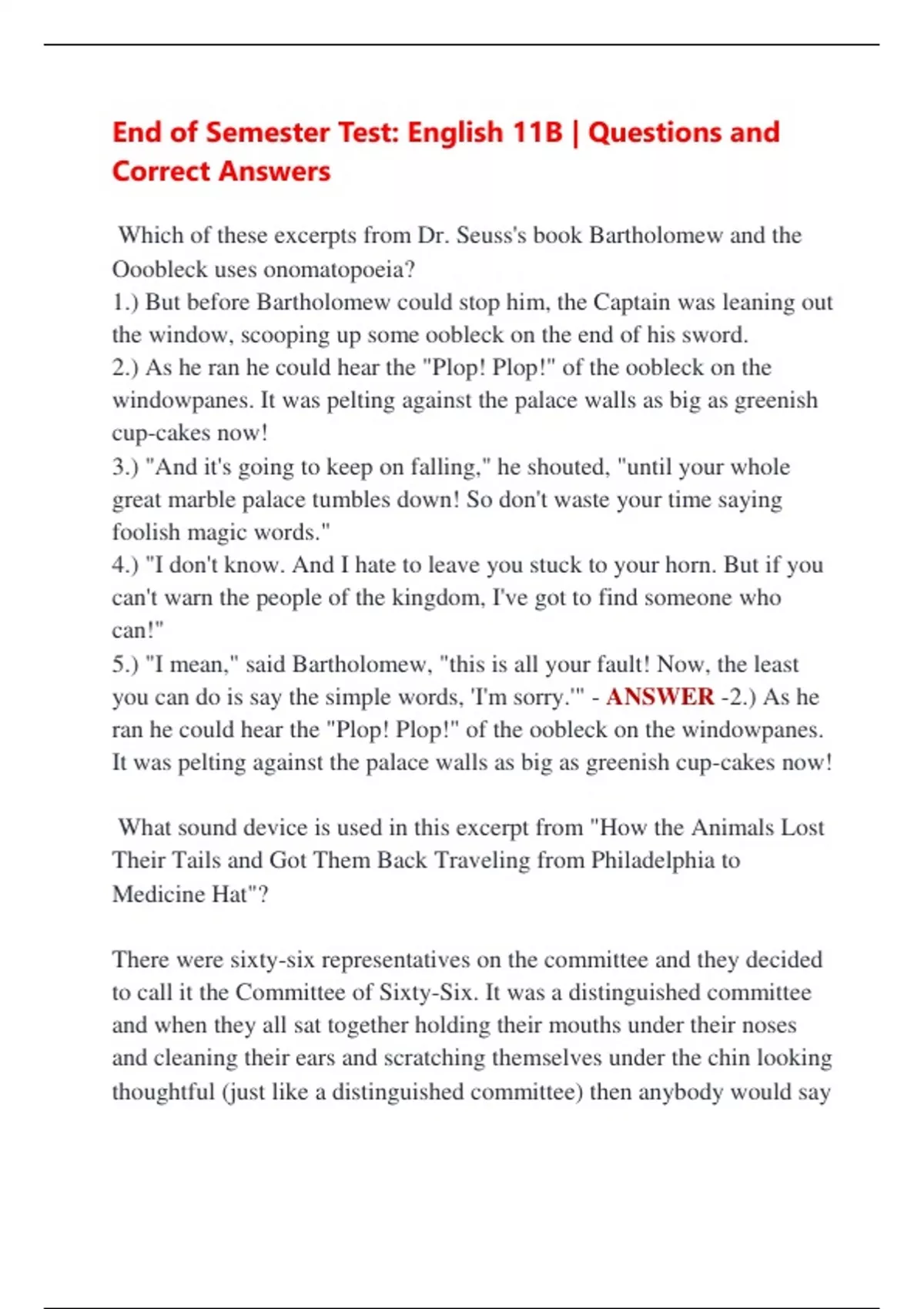 End of Semester Test: English 11B | Questions and Correct Answers

Which of these excerpts from Dr. Seuss's book Bartholomew and the Ooobleck uses onomatopoeia?
1.) But before Bartholomew could stop him, the Captain was leaning out the window, scooping up some oobleck on the end of his sword.
2.) As he ran he could hear the "Plop! Plop!" of the oobleck on the windowpanes. It was pelting against the palace walls as big as greenish cup-cakes now!
3.) "And it's going to keep on falling," he shouted, "until your whole great marble palace tumbles down! So don't waste your time saying foolish magic words."
4.) "I don't know. And I hate to leave you stuck to your horn. But if you can't warn the people of the kingdom, I've got to find someone who can!"
5.) "I mean," said Bartholomew, "this is all your fault! Now, the least you can do is say the simple words, 'I'm sorry.'" - ANSWER -2.) As he ran he could hear the "Plop! Plop!" of the oobleck on the windowpanes. It was pelting against the palace walls as big as greenish cup-cakes now!

What sound device is used in this excerpt from "How the Animals Lost Their Tails and Got Them Back Traveling from Philadelphia to Medicine Hat"?

There were sixty-six representatives on the committee and they decided to call it the Committee of Sixty-Six. It was a distinguished committee and when they all sat together holding their mouths under their noses and cleaning their ears and scratching themselves under the chin looking thoughtful (just like a distinguished committee) then anybody would say